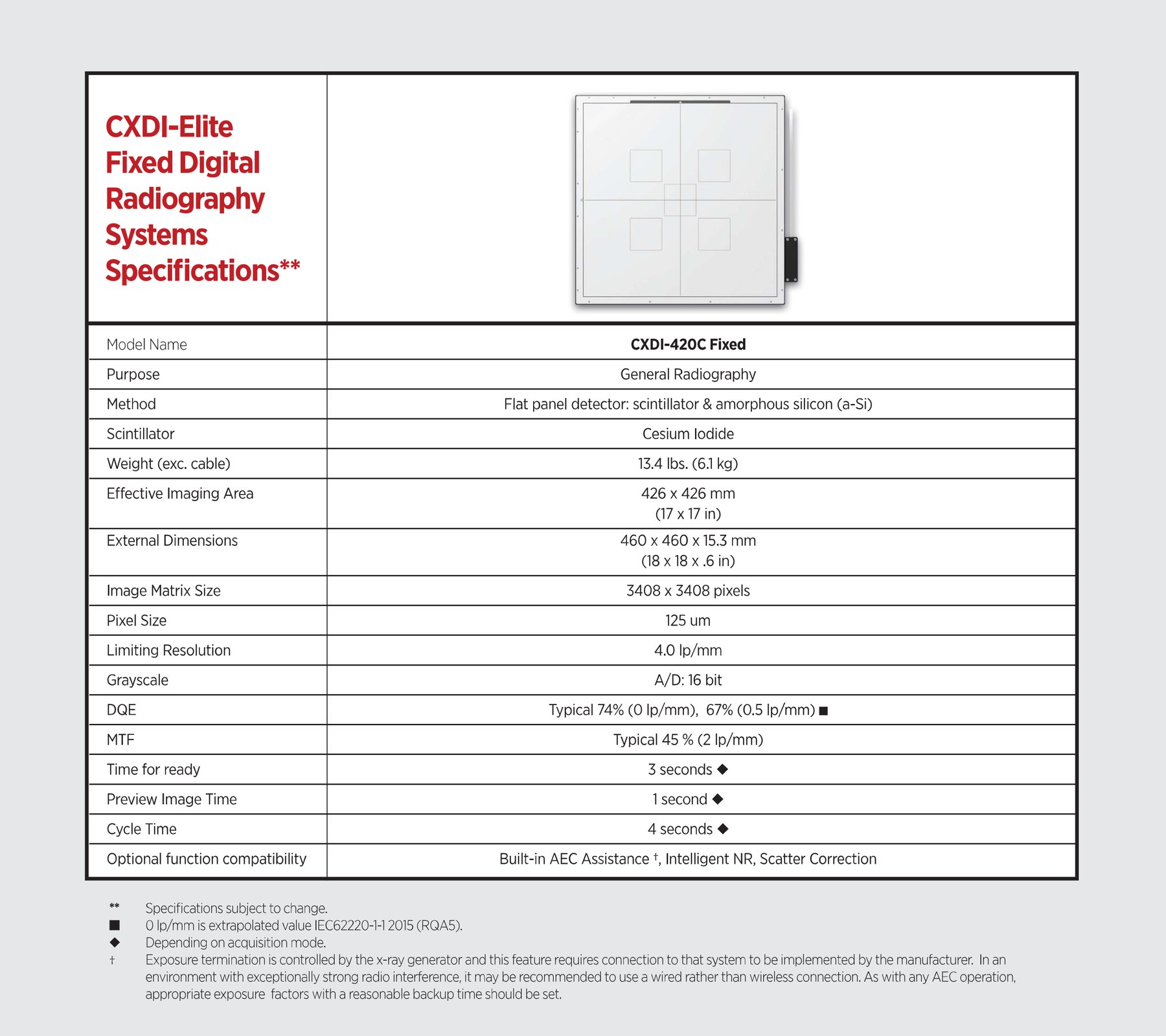 CXDI-Elite Fixed Digital Radiography Systems Specifications**

| Model Name | CXDI-420C Fixed |
|---|---|
| Purpose | General Radiography |
| Method | Flat panel detector: scintillator & amorphous silicon (a-Si) |
| Scintillator | Cesium Iodide |
| Weight (exc. cable) | 13.4 lbs. (6.1 kg) |
| Effective Imaging Area | 426 x 426 mm (17 x 17 in) |
| External Dimensions | 460 x 460 x 15.3 mm (18 x 18 x .6 in) |
| Image Matrix Size | 3408 x 3408 pixels |
| Pixel Size | 125 um |
| Limiting Resolution | 4.0 lp/mm |
| Grayscale | A/D: 16 bit |
| DQE | Typical 74% (0 lp/mm), 67% (0.5 lp/mm) ■ |
| MTF | Typical 45 % (2 lp/mm) |
| Time for ready | 3 seconds ◆ |
| Preview Image Time | 1 second ◆ |
| Cycle Time | 4 seconds ◆ |
| Optional function compatibility | Built-in AEC Assistance †, Intelligent NR, Scatter Correction |

** Specifications subject to change.
■ 0 lp/mm is extrapolated value IEC62220-1-1 2015 (RQA5).
◆ Depending on acquisition mode.
† Exposure termination is controlled by the x-ray generator and this feature requires connection to that system to be implemented by the manufacturer. In an environment with exceptionally strong radio interference, it may be recommended to use a wired rather than wireless connection. As with any AEC operation, appropriate exposure factors with a reasonable backup time should be set.